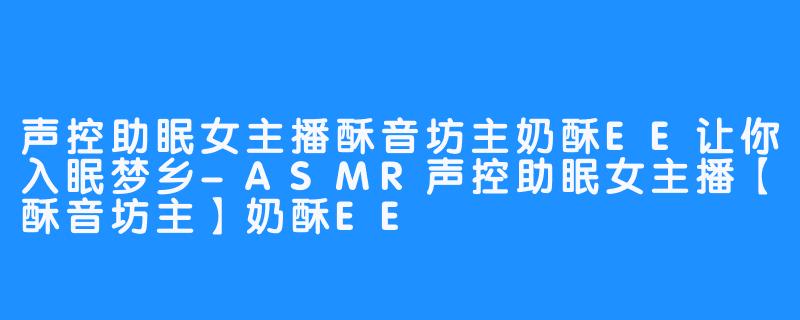 声控助眠女主播酥音坊主奶酥EE让你入眠梦乡-ASMR声控助眠女主播【酥音坊主】奶酥EE